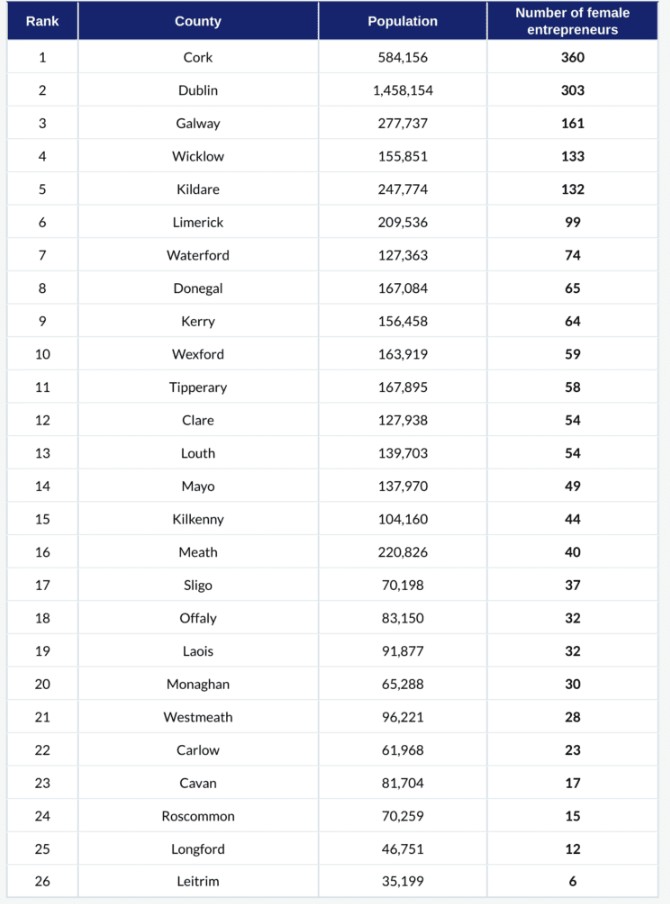 | Rank | County | Population | Number of female entrepreneurs |
|---|---|---|---|
| 1 | Cork | 584,156 | 360 |
| 2 | Dublin | 1,458,154 | 303 |
| 3 | Galway | 277,737 | 161 |
| 4 | Wicklow | 155,851 | 133 |
| 5 | Kildare | 247,774 | 132 |
| 6 | Limerick | 209,536 | 99 |
| 7 | Waterford | 127,363 | 74 |
| 8 | Donegal | 167,084 | 65 |
| 9 | Kerry | 156,458 | 64 |
| 10 | Wexford | 163,919 | 59 |
| 11 | Tipperary | 167,895 | 58 |
| 12 | Clare | 127,938 | 54 |
| 13 | Louth | 139,703 | 54 |
| 14 | Mayo | 137,970 | 49 |
| 15 | Kilkenny | 104,160 | 44 |
| 16 | Meath | 220,826 | 40 |
| 17 | Sligo | 70,198 | 37 |
| 18 | Offaly | 83,150 | 32 |
| 19 | Laois | 91,877 | 32 |
| 20 | Monaghan | 65,288 | 30 |
| 21 | Westmeath | 96,221 | 28 |
| 22 | Carlow | 61,968 | 23 |
| 23 | Cavan | 81,704 | 17 |
| 24 | Roscommon | 70,259 | 15 |
| 25 | Longford | 46,751 | 12 |
| 26 | Leitrim | 35,199 | 6 |